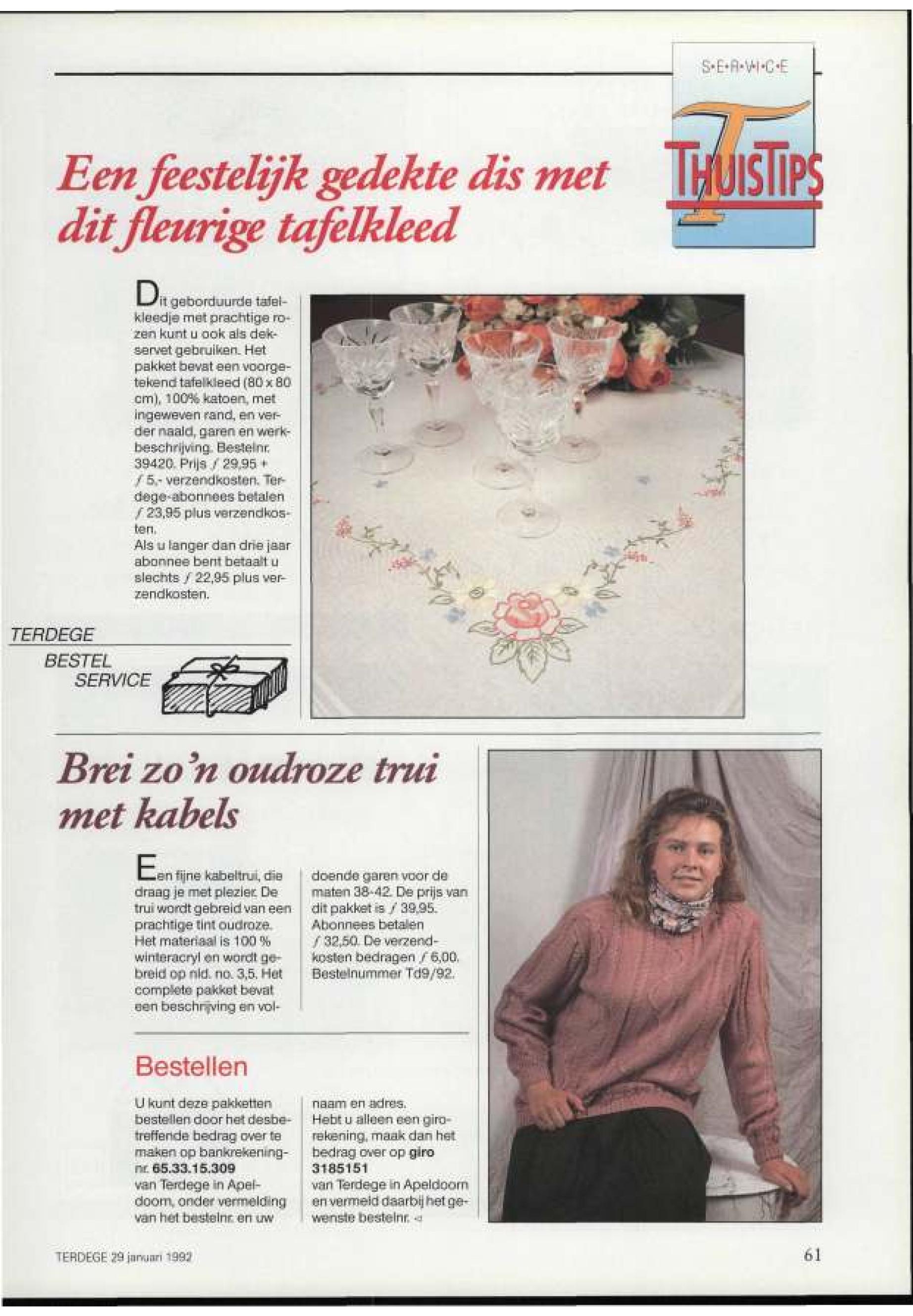 S•E•R•V•I•C•E

THUISTIPS

Een feestelijk gedekte dis met dit fleurige tafelkleed

Dit geborduurde tafelkleedje met prachtige rozen kunt u ook als dekservet gebruiken. Het pakket bevat een voorgetekend tafelkleed (80 x 80 cm), 100% katoen, met ingeweven rand, en verder naald, garen en werkbeschrijving. Bestelnr. 39420. Prijs ƒ 29,95 + ƒ 5,- verzendkosten. Terdege-abonnees betalen ƒ 23,95 plus verzendkosten.
Als u langer dan drie jaar abonnee bent betaalt u slechts ƒ 22,95 plus verzendkosten.

TERDEGE
BESTEL
SERVICE

Brei zo'n oudroze trui met kabels

Een fijne kabeltrui, die draag je met plezier. De trui wordt gebreid van een prachtige tint oudroze. Het materiaal is 100 % winteracryl en wordt gebreid op nld. no. 3,5. Het complete pakket bevat een beschrijving en voldoende garen voor de maten 38-42. De prijs van dit pakket is ƒ 39,95. Abonnees betalen ƒ 32,50. De verzendkosten bedragen ƒ 6,00. Bestelnummer Td9/92.

Bestellen

U kunt deze pakketten bestellen door het desbetreffende bedrag over te maken op bankrekeningnr. 65.33.15.309 van Terdege in Apeldoorn, onder vermelding van het bestelnr. en uw naam en adres.
Hebt u alleen een girorekening, maak dan het bedrag over op giro 3185151 van Terdege in Apeldoorn en vermeld daarbij het gewenste bestelnr. ◁

TERDEGE 29 januari 1992

61